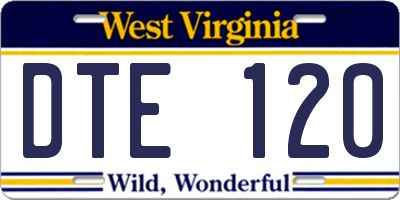 West Virginia

DTE 120

Wild, Wonderful